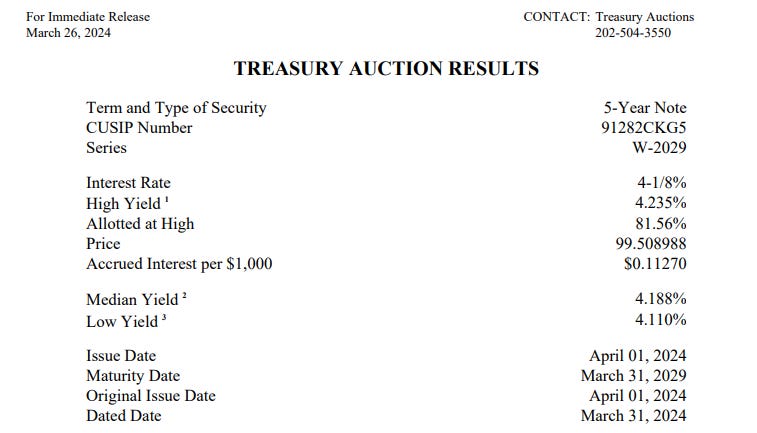 For Immediate Release
March 26, 2024

CONTACT: Treasury Auctions
202-504-3550

TREASURY AUCTION RESULTS

Term and Type of Security 5-Year Note
CUSIP Number 91282CKG5
Series W-2029

Interest Rate 4-1/8%
High Yield $^{1}$ 4.235%
Allotted at High 81.56%
Price 99.508988
Accrued Interest per $1,000 $0.11270

Median Yield $^{2}$ 4.188%
Low Yield $^{3}$ 4.110%

Issue Date April 01, 2024
Maturity Date March 31, 2029
Original Issue Date April 01, 2024
Dated Date March 31, 2024